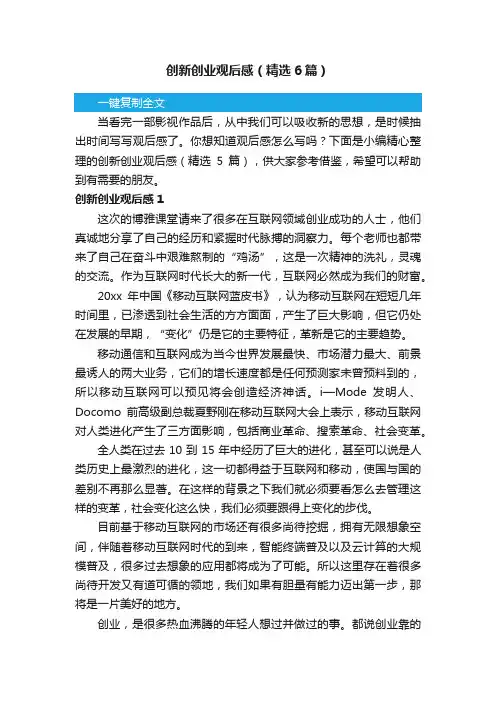 创新创业观后感（精选6篇）

一键复制全文

当看完一部影视作品后，从中我们可以吸收新的思想，是时候抽出时间写写观后感了。你想知道观后感怎么写吗？下面是小编精心整理的创新创业观后感（精选 5 篇），供大家参考借鉴，希望可以帮助到有需要的朋友。

创新创业观后感 1

这次的博雅课堂请来了很多在互联网领域创业成功的人士，他们真诚地分享了自己的经历和紧握时代脉搏的洞察力。每个老师也都带来了自己在奋斗中艰难熬制的“鸡汤”，这是一次精神的洗礼，灵魂的交流。作为互联网时代长大的新一代，互联网必然成为我们的财富。

20xx 年中国《移动互联网蓝皮书》，认为移动互联网在短短几年时间里，已渗透到社会生活的方方面面，产生了巨大影响，但它仍处在发展的早期，“变化”仍是它的主要特征，革新是它的主要趋势。

移动通信和互联网成为当今世界发展最快、市场潜力最大、前景最诱人的两大业务，它们的增长速度都是任何预测家未曾预料到的，所以移动互联网可以预见将会创造经济神话。i—Mode 发明人、Docomo 前高级副总裁夏野刚在移动互联网大会上表示，移动互联网对人类进化产生了三方面影响，包括商业革命、搜索革命、社会变革。

全人类在过去 10 到 15 年中经历了巨大的进化，甚至可以说是人类历史上最激烈的进化，这一切都得益于互联网和移动，使国与国的差别不再那么显著。在这样的背景之下我们就必须要看怎么去管理这样的变革，社会变化这么快，我们必须要跟得上变化的步伐。

目前基于移动互联网的市场还有很多尚待挖掘，拥有无限想象空间，伴随着移动互联网时代的到来，智能终端普及以及云计算的大规模普及，很多过去想象的应用都将成为了可能。所以这里存在着很多尚待开发又有道可循的领地，我们如果有胆量有能力迈出第一步，那将是一片美好的地方。

创业，是很多热血沸腾的年轻人想过并做过的事。都说创业靠的